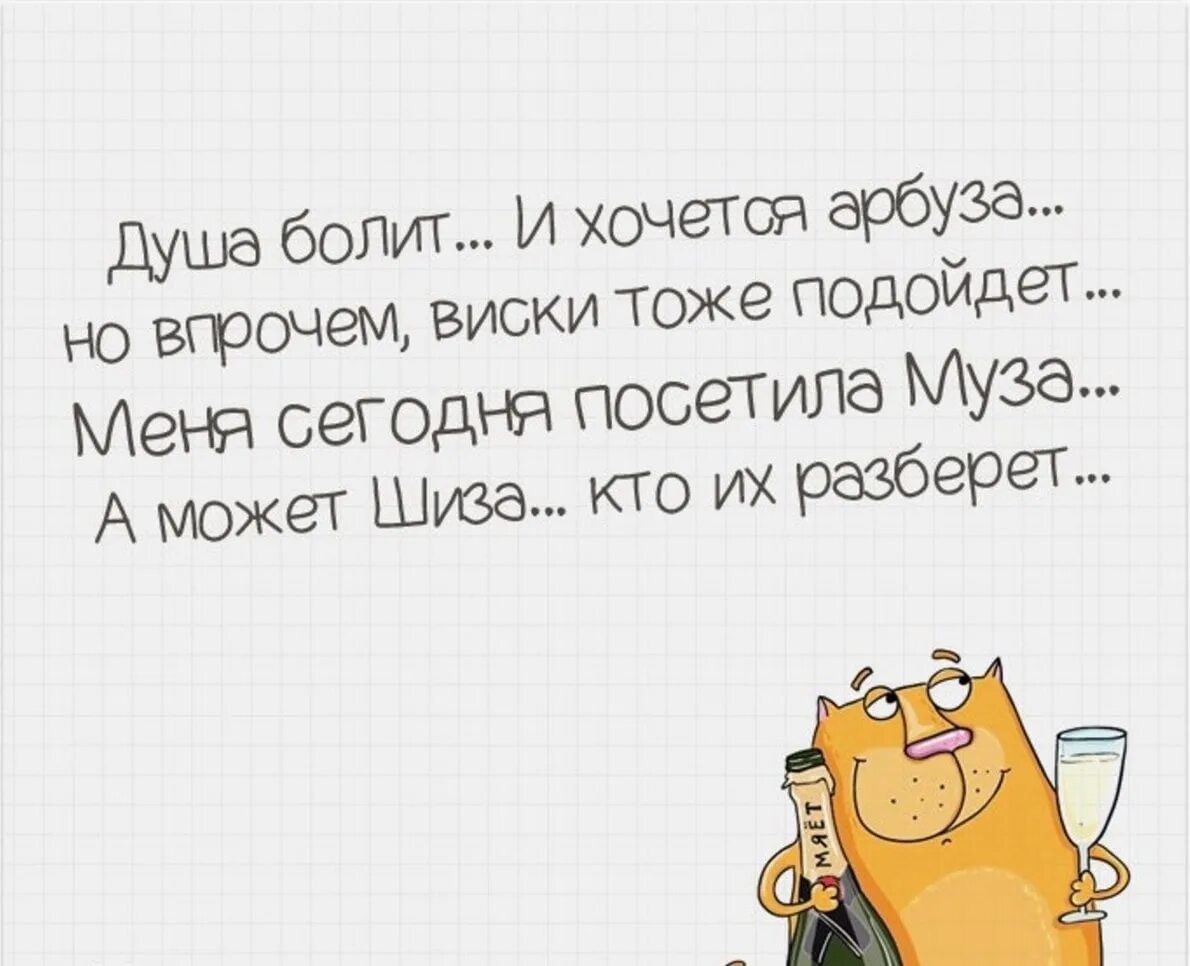 Душа болит... И хочется арбуза...
но впрочем, виски тоже подойдет...
Меня сегодня посетила Муза...
А может Шиза... кто их разберет...

МЯЁТ